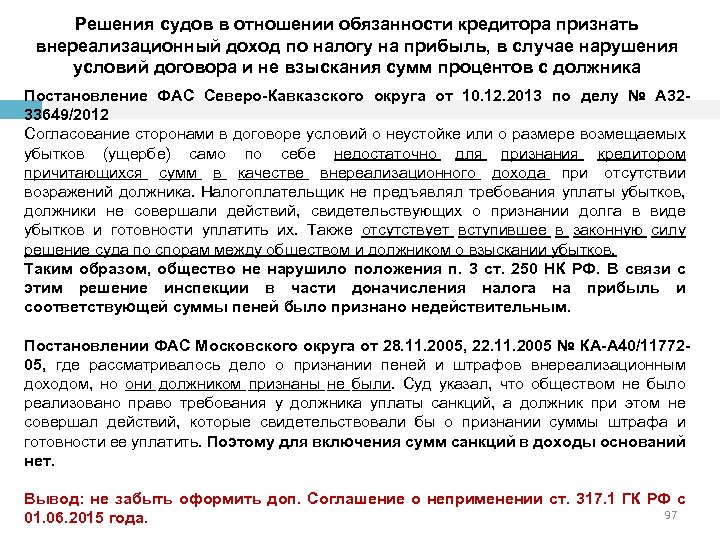 Решения судов в отношении обязанности кредитора признать внереализационный доход по налогу на прибыль, в случае нарушения условий договора и не взыскания сумм процентов с должника

Постановление ФАС Северо-Кавказского округа от 10.12.2013 по делу № А32-33649/2012
Согласование сторонами в договоре условий о неустойке или о размере возмещаемых убытков (ущербе) само по себе недостаточно для признания кредитором причитающихся сумм в качестве внереализационного дохода при отсутствии возражений должника. Налогоплательщик не предъявлял требования уплаты убытков, должники не совершали действий, свидетельствующих о признании долга в виде убытков и готовности уплатить их. Также отсутствует вступившее в законную силу решение суда по спорам между обществом и должником о взыскании убытков.
Таким образом, общество не нарушило положения п. 3 ст. 250 НК РФ. В связи с этим решение инспекции в части доначисления налога на прибыль и соответствующей суммы пеней было признано недействительным.

Постановлении ФАС Московского округа от 28.11.2005, 22.11.2005 № КА-А40/11772-05, где рассматривалось дело о признании пеней и штрафов внереализационным доходом, но они должником признаны не были. Суд указал, что обществом не было реализовано право требования у должника уплаты санкций, а должник при этом не совершал действий, которые свидетельствовали бы о признании суммы штрафа и готовности ее уплатить. Поэтому для включения сумм санкций в доходы оснований нет.

Вывод: не забыть оформить доп. Соглашение о неприменении ст. 317.1 ГК РФ с 01.06.2015 года.

97